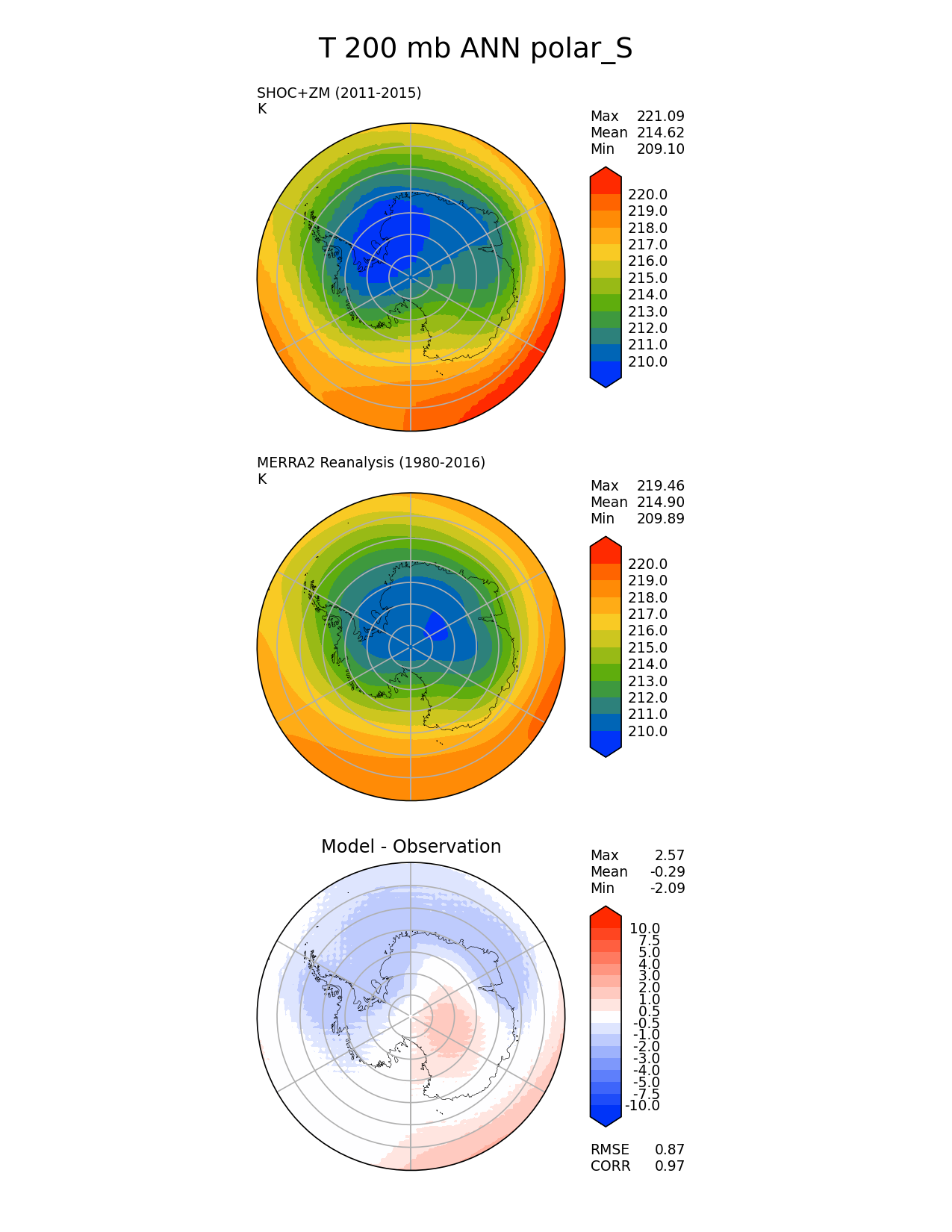 T 200 mb ANN polar_S

SHOC+ZM (2011-2015)
K

Max 221.09
Mean 214.62
Min 209.10

220.0
219.0
218.0
217.0
216.0
215.0
214.0
213.0
212.0
211.0
210.0

MERRA2 Reanalysis (1980-2016)
K

Max 219.46
Mean 214.90
Min 209.89

220.0
219.0
218.0
217.0
216.0
215.0
214.0
213.0
212.0
211.0
210.0

Model - Observation

Max 2.57
Mean -0.29
Min -2.09

10.0
7.5
5.0
4.0
3.0
2.0
1.0
0.5
-0.5
-1.0
-2.0
-3.0
-4.0
-5.0
-7.5
-10.0

RMSE 0.87
CORR 0.97